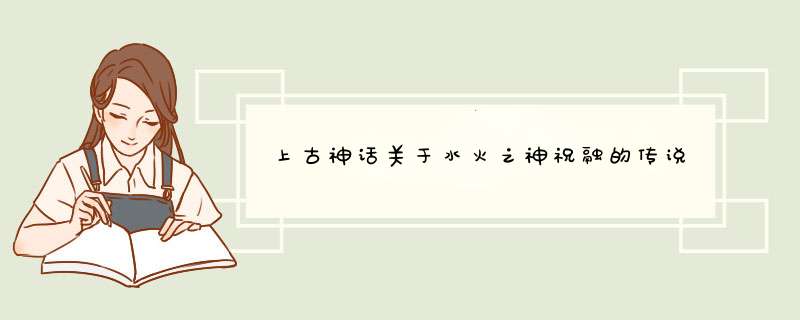 上古神话关于水火之神祝融的传说